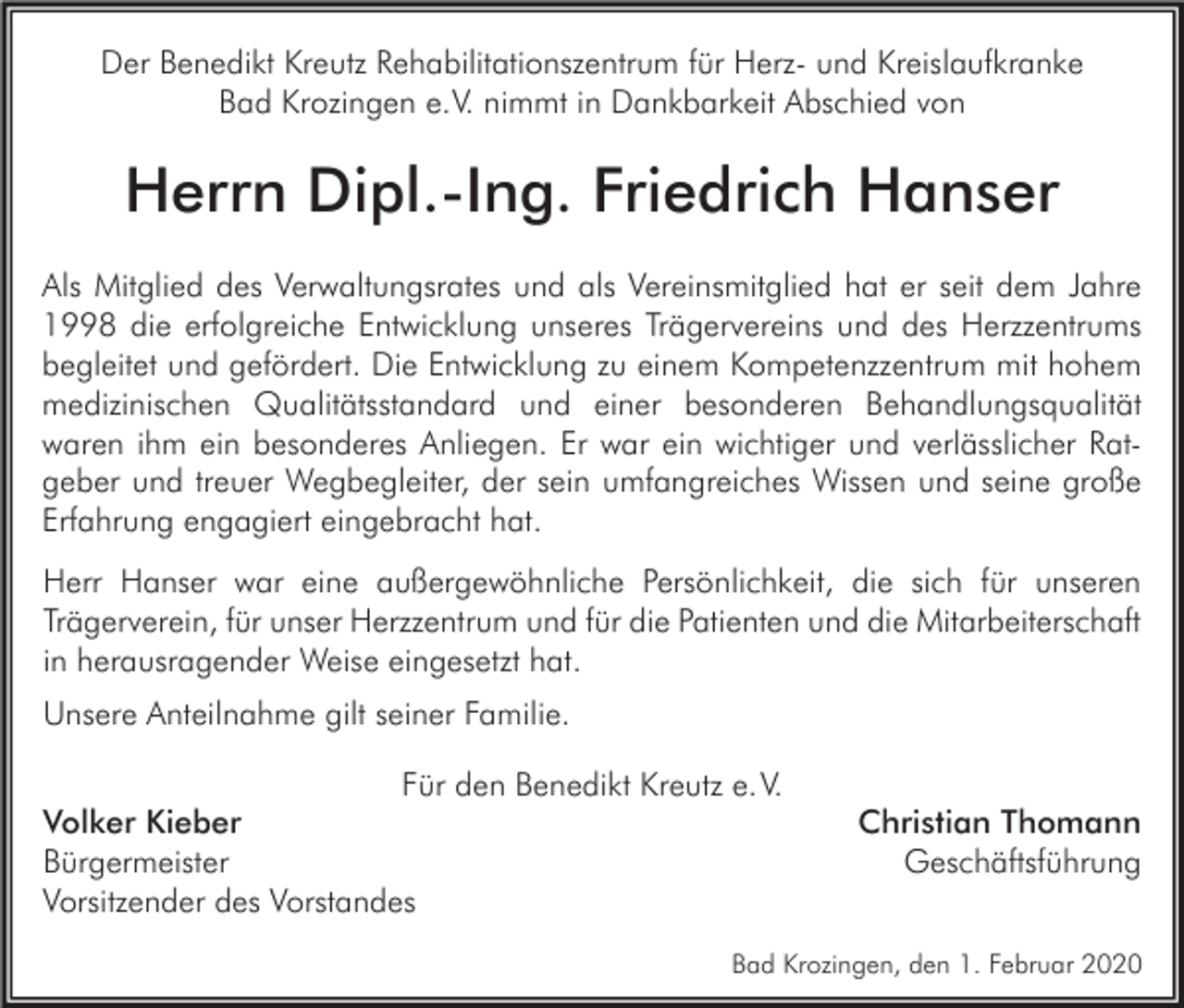 Der Benedikt Kreutz Rehabilitationszentrum für Herz- und Kreislaufkranke Bad Krozingen e.V. nimmt in Dankbarkeit Abschied von

Herrn Dipl.-Ing. Friedrich Hanser

Als Mitglied des Verwaltungsrates und als Vereinsmitglied hat er seit dem Jahre 1998 die erfolgreiche Entwicklung unseres Trägervereins und des Herzzentrums begleitet und gefördert. Die Entwicklung zu einem Kompetenzzentrum mit hohem medizinischen Qualitätsstandard und einer besonderen Behandlungsqualität waren ihm ein besonderes Anliegen. Er war ein wichtiger und verlässlicher Ratgeber und treuer Wegbegleiter, der sein umfangreiches Wissen und seine große Erfahrung engagiert eingebracht hat.

Herr Hanser war eine außergewöhnliche Persönlichkeit, die sich für unseren Trägerverein, für unser Herzzentrum und für die Patienten und die Mitarbeiterschaft in herausragender Weise eingesetzt hat.

Unsere Anteilnahme gilt seiner Familie.

Für den Benedikt Kreutz e.V.

Volker Kieber
Bürgermeister
Vorsitzender des Vorstandes

Christian Thomann
Geschäftsführung

Bad Krozingen, den 1. Februar 2020